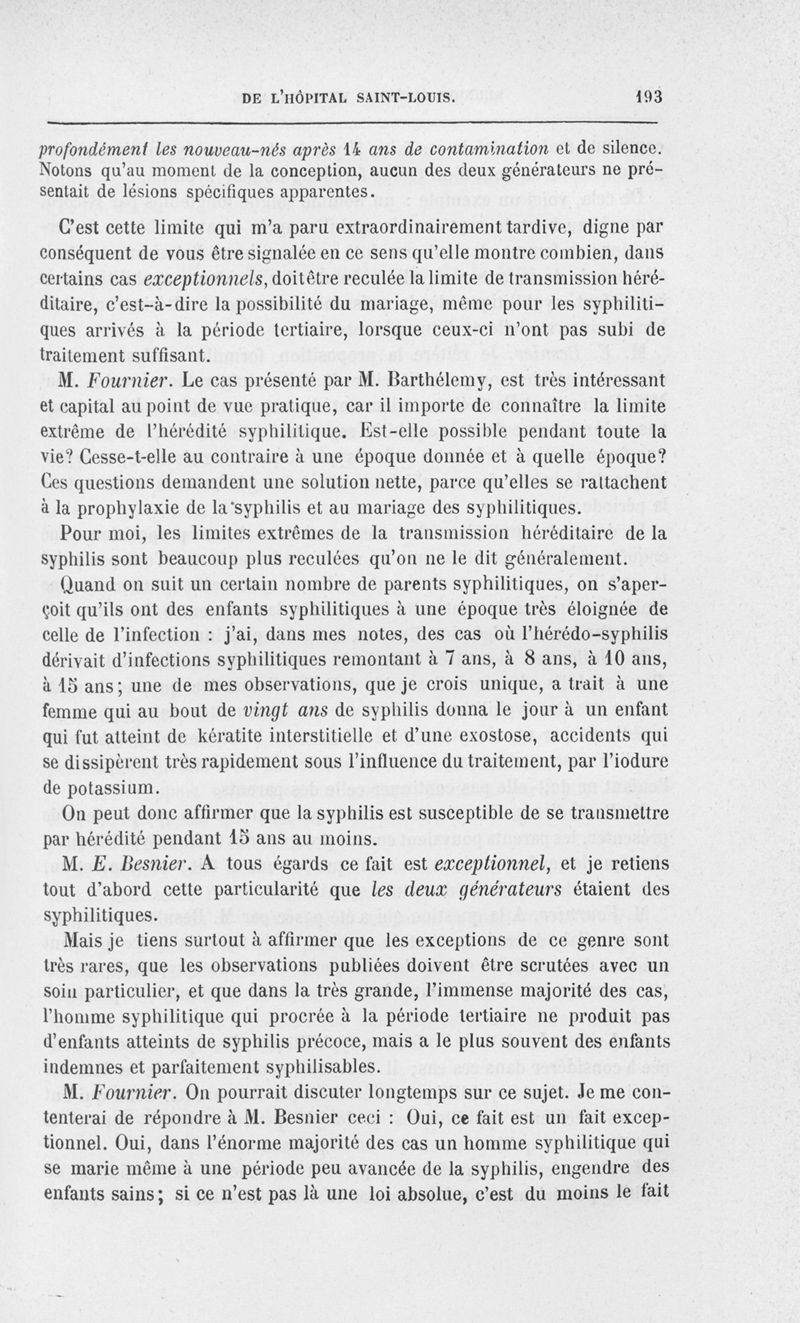 DE L'HÔPITAL SAINT-LOUIS. 193

profondément les nouveau-nés après 14 ans de contamination et de silence. Notons qu'au moment de la conception, aucun des deux générateurs ne présentait de lésions spécifiques apparentes.

C'est cette limite qui m'a paru extraordinairement tardive, digne par conséquent de vous être signalée en ce sens qu'elle montre combien, dans certains cas exceptionnels, doit être reculée la limite de transmission héréditaire, c'est-à-dire la possibilité du mariage, même pour les syphilitiques arrivés à la période tertiaire, lorsque ceux-ci n'ont pas subi de traitement suffisant.

M. Fournier. Le cas présenté par M. Barthélemy, est très intéressant et capital au point de vue pratique, car il importe de connaître la limite extrême de l'hérédité syphilitique. Est-elle possible pendant toute la vie? Cesse-t-elle au contraire à une époque donnée et à quelle époque? Ces questions demandent une solution nette, parce qu'elles se rattachent à la prophylaxie de la syphilis et au mariage des syphilitiques.

Pour moi, les limites extrêmes de la transmission héréditaire de la syphilis sont beaucoup plus reculées qu'on ne le dit généralement.

Quand on suit un certain nombre de parents syphilitiques, on s'aperçoit qu'ils ont des enfants syphilitiques à une époque très éloignée de celle de l'infection : j'ai, dans mes notes, des cas où l'hérédo-syphilis dérivait d'infections syphilitiques remontant à 7 ans, à 8 ans, à 10 ans, à 15 ans; une de mes observations, que je crois unique, a trait à une femme qui au bout de vingt ans de syphilis donna le jour à un enfant qui fut atteint de kératite interstitielle et d'une exostose, accidents qui se dissipèrent très rapidement sous l'influence du traitement, par l'iodure de potassium.

On peut donc affirmer que la syphilis est susceptible de se transmettre par hérédité pendant 15 ans au moins.

M. E. Besnier. A tous égards ce fait est exceptionnel, et je retiens tout d'abord cette particularité que les deux générateurs étaient des syphilitiques.

Mais je tiens surtout à affirmer que les exceptions de ce genre sont très rares, que les observations publiées doivent être scrutées avec un soin particulier, et que dans la très grande, l'immense majorité des cas, l'homme syphilitique qui procrée à la période tertiaire ne produit pas d'enfants atteints de syphilis précoce, mais a le plus souvent des enfants indemnes et parfaitement syphilisables.

M. Fournier. On pourrait discuter longtemps sur ce sujet. Je me contenterai de répondre à M. Besnier ceci : Oui, ce fait est un fait exceptionnel. Oui, dans l'énorme majorité des cas un homme syphilitique qui se marie même à une période peu avancée de la syphilis, engendre des enfants sains; si ce n'est pas là une loi absolue, c'est du moins le fait